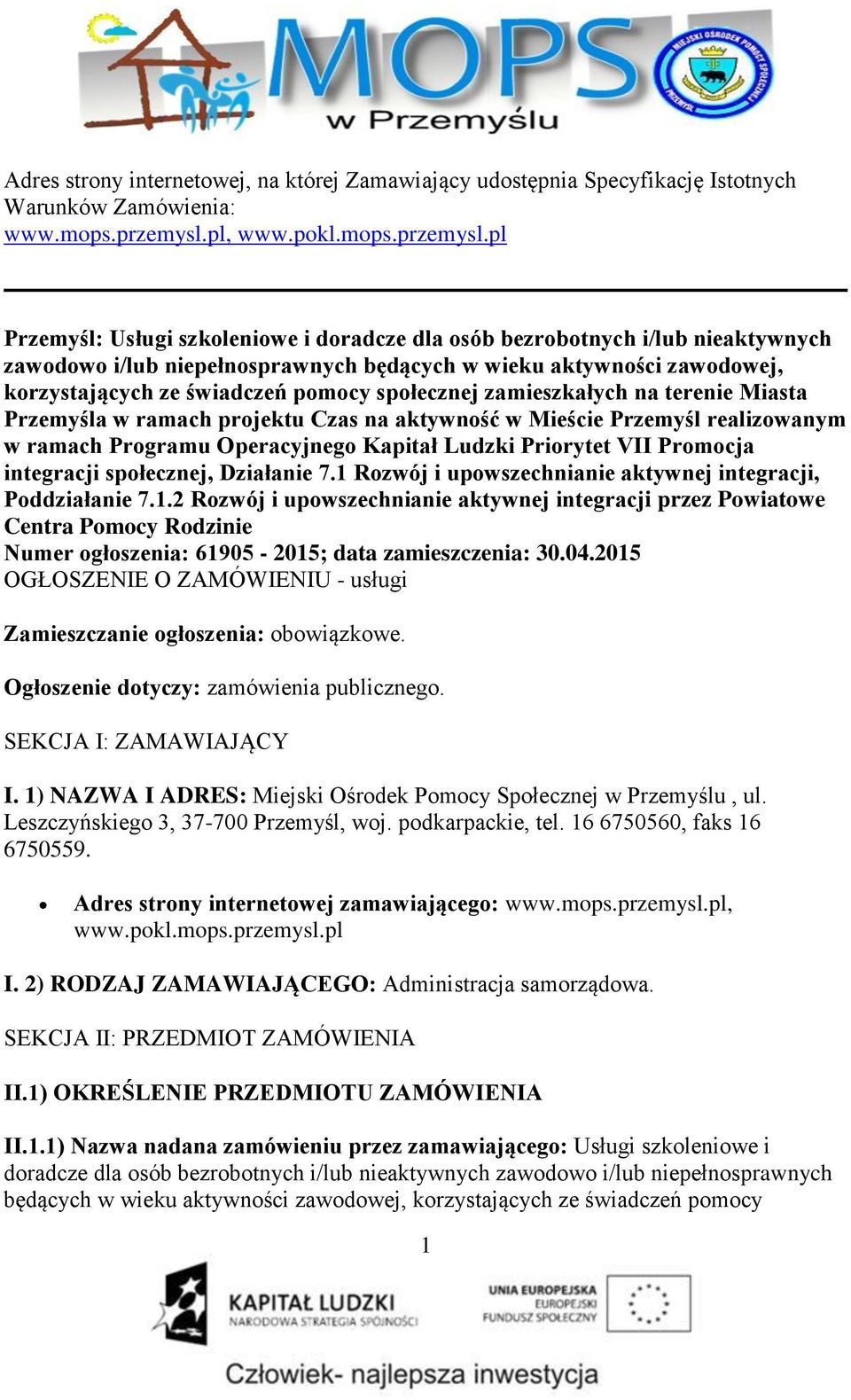 MOPS
w Przemyślu
MIEJSKI OŚRODEK POMOCY SPOŁECZNEJ
PRZEMYŚL

Adres strony internetowej, na której Zamawiający udostępnia Specyfikację Istotnych Warunków Zamówienia:
www.mops.przemysl.pl, www.pokl.mops.przemysl.pl

Przemyśl: Usługi szkoleniowe i doradcze dla osób bezrobotnych i/lub nieaktywnych zawodowo i/lub niepełnosprawnych będących w wieku aktywności zawodowej, korzystających ze świadczeń pomocy społecznej zamieszkałych na terenie Miasta Przemyśla w ramach projektu Czas na aktywność w Mieście Przemyśl realizowanym w ramach Programu Operacyjnego Kapitał Ludzki Priorytet VII Promocja integracji społecznej, Działanie 7.1 Rozwój i upowszechnianie aktywnej integracji, Poddziałanie 7.1.2 Rozwój i upowszechnianie aktywnej integracji przez Powiatowe Centra Pomocy Rodzinie
Numer ogłoszenia: 61905 - 2015; data zamieszczenia: 30.04.2015
OGŁOSZENIE O ZAMÓWIENIU - usługi

Zamieszczanie ogłoszenia: obowiązkowe.

Ogłoszenie dotyczy: zamówienia publicznego.

SEKCJA I: ZAMAWIAJĄCY

I. 1) NAZWA I ADRES: Miejski Ośrodek Pomocy Społecznej w Przemyślu , ul. Leszczyńskiego 3, 37-700 Przemyśl, woj. podkarpackie, tel. 16 6750560, faks 16 6750559.

• Adres strony internetowej zamawiającego: www.mops.przemysl.pl, www.pokl.mops.przemysl.pl

I. 2) RODZAJ ZAMAWIAJĄCEGO: Administracja samorządowa.

SEKCJA II: PRZEDMIOT ZAMÓWIENIA

II.1) OKREŚLENIE PRZEDMIOTU ZAMÓWIENIA

II.1.1) Nazwa nadana zamówieniu przez zamawiającego: Usługi szkoleniowe i doradcze dla osób bezrobotnych i/lub nieaktywnych zawodowo i/lub niepełnosprawnych będących w wieku aktywności zawodowej, korzystających ze świadczeń pomocy

1

KAPITAŁ LUDZKI
NARODOWA STRATEGIA SPÓJNOŚCI
UNIA EUROPEJSKA
EUROPEJSKI
FUNDUSZ SPOŁECZNY
Człowiek- najlepsza inwestycja